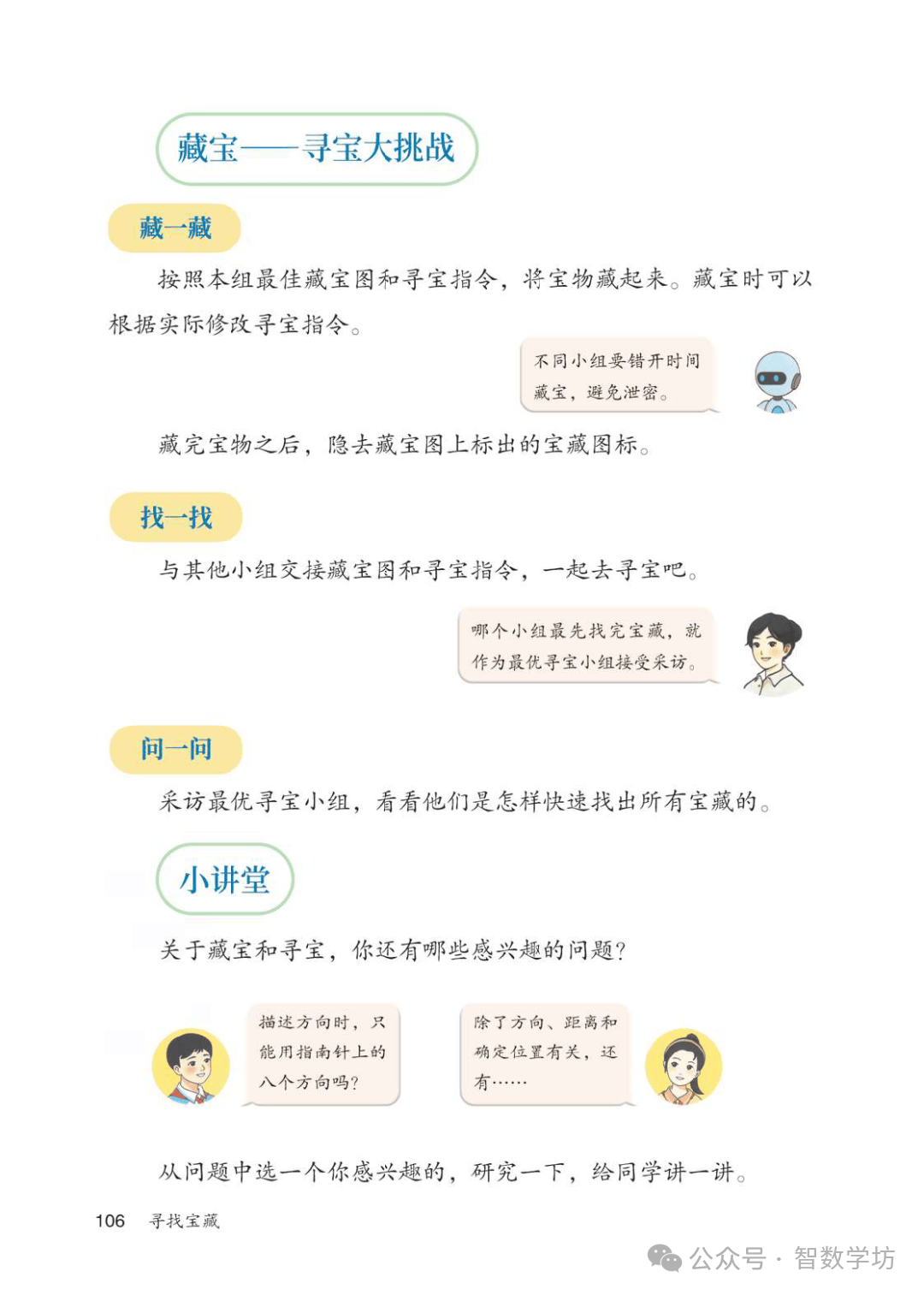 藏宝——寻宝大挑战

藏一藏

按照本组最佳藏宝图和寻宝指令，将宝物藏起来。藏宝时可以根据实际修改寻宝指令。

不同小组要错开时间藏宝，避免泄密。

藏完宝物之后，隐去藏宝图上标出的宝藏图标。

找一找

与其他小组交接藏宝图和寻宝指令，一起去寻宝吧。

哪个小组最先找完宝藏，就作为最优寻宝小组接受采访。

问一问

采访最优寻宝小组，看看他们是怎样快速找出所有宝藏的。

小讲堂

关于藏宝和寻宝，你还有哪些感兴趣的问题？

描述方向时，只能用指南针上的八个方向吗？

除了方向、距离和确定位置有关，还有……

从问题中选一个你感兴趣的，研究一下，给同学讲一讲。

106 寻找宝藏

公众号 · 智数学坊